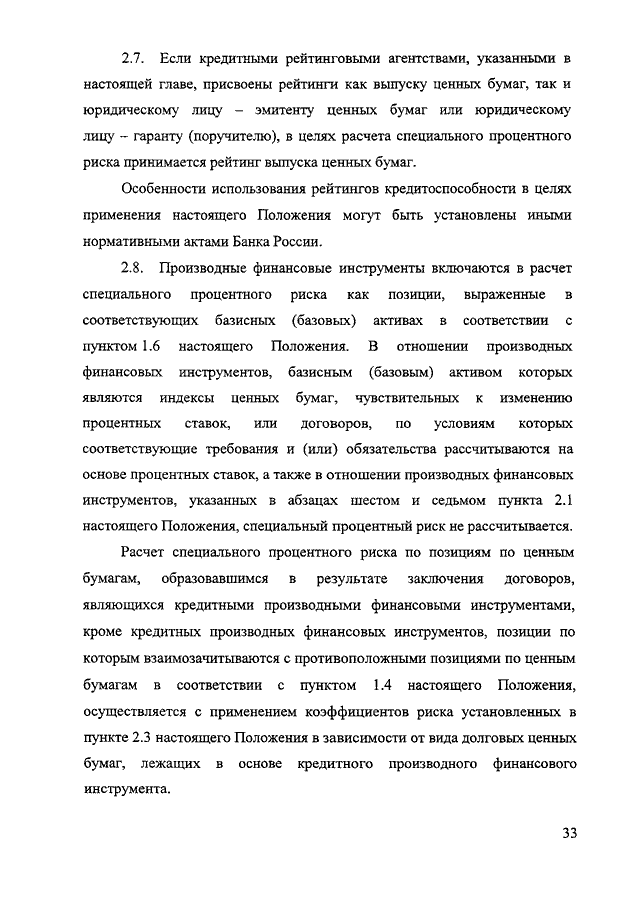 2.7. Если кредитными рейтинговыми агентствами, указанными в настоящей главе, присвоены рейтинги как выпуску ценных бумаг, так и юридическому лицу – эмитенту ценных бумаг или юридическому лицу – гаранту (поручителю), в целях расчета специального процентного риска принимается рейтинг выпуска ценных бумаг.

Особенности использования рейтингов кредитоспособности в целях применения настоящего Положения могут быть установлены иными нормативными актами Банка России.

2.8. Производные финансовые инструменты включаются в расчет специального процентного риска как позиции, выраженные в соответствующих базисных (базовых) активах в соответствии с пунктом 1.6 настоящего Положения. В отношении производных финансовых инструментов, базисным (базовым) активом которых являются индексы ценных бумаг, чувствительных к изменению процентных ставок, или договоров, по условиям которых соответствующие требования и (или) обязательства рассчитываются на основе процентных ставок, а также в отношении производных финансовых инструментов, указанных в абзацах шестом и седьмом пункта 2.1 настоящего Положения, специальный процентный риск не рассчитывается.

Расчет специального процентного риска по позициям по ценным бумагам, образовавшимся в результате заключения договоров, являющихся кредитными производными финансовыми инструментами, кроме кредитных производных финансовых инструментов, позиции по которым взаимозачитываются с противоположными позициями по ценным бумагам в соответствии с пунктом 1.4 настоящего Положения, осуществляется с применением коэффициентов риска установленных в пункте 2.3 настоящего Положения в зависимости от вида долговых ценных бумаг, лежащих в основе кредитного производного финансового инструмента.

33